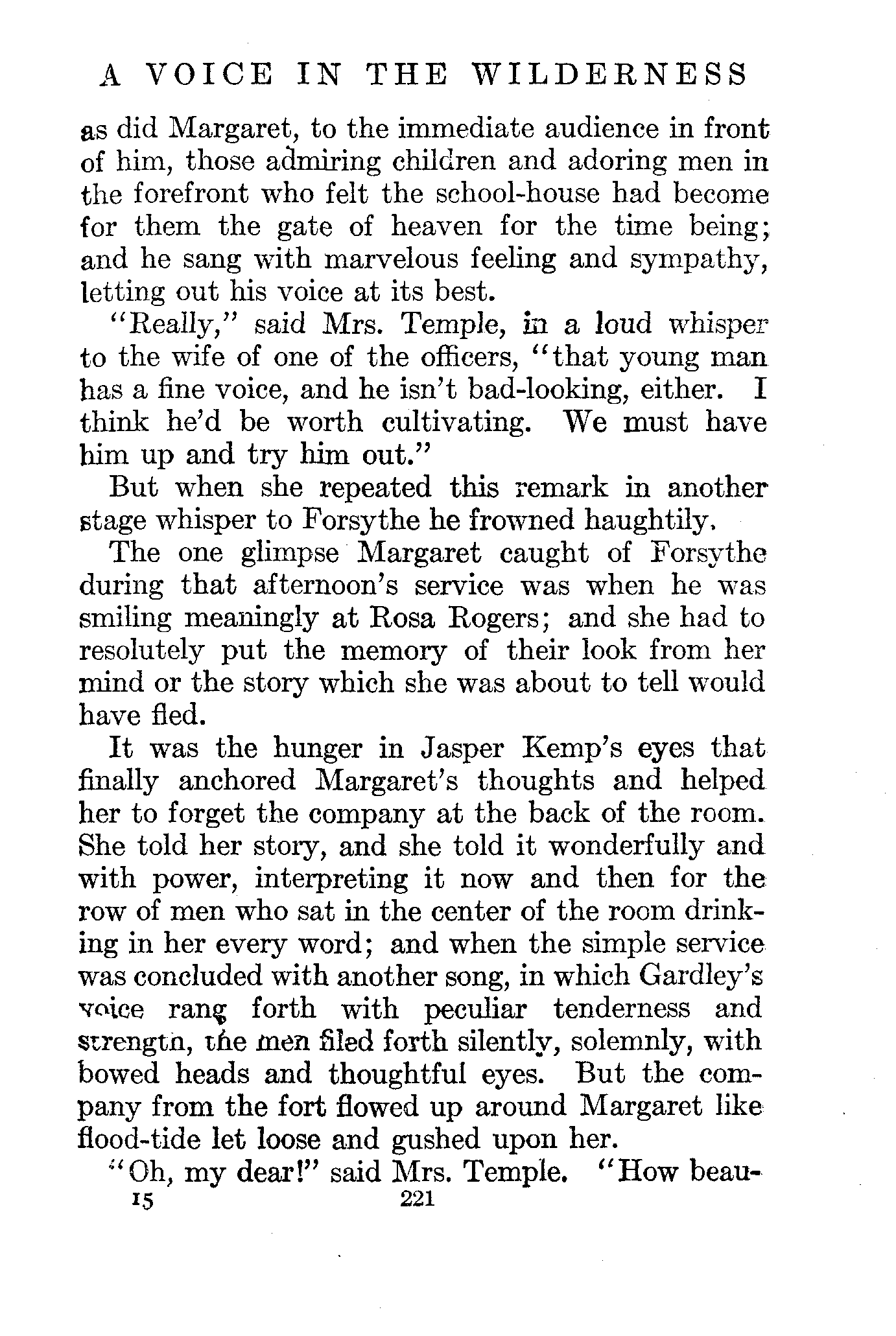 A VOICE IN THE WILDERNESS

as did Margaret, to the immediate audience in front of him, those admiring children and adoring men in the forefront who felt the school-house had become for them the gate of heaven for the time being; and he sang with marvelous feeling and sympathy, letting out his voice at its best.

"Really," said Mrs. Temple, in a loud whisper to the wife of one of the officers, "that young man has a fine voice, and he isn't bad-looking, either. I think he'd be worth cultivating. We must have him up and try him out."

But when she repeated this remark in another stage whisper to Forsythe he frowned haughtily.

The one glimpse Margaret caught of Forsythe during that afternoon's service was when he was smiling meaningly at Rosa Rogers; and she had to resolutely put the memory of their look from her mind or the story which she was about to tell would have fled.

It was the hunger in Jasper Kemp's eyes that finally anchored Margaret's thoughts and helped her to forget the company at the back of the room. She told her story, and she told it wonderfully and with power, interpreting it now and then for the row of men who sat in the center of the room drinking in her every word; and when the simple service was concluded with another song, in which Gardley's voice rang forth with peculiar tenderness and strength, the men filed forth silently, solemnly, with bowed heads and thoughtful eyes. But the company from the fort flowed up around Margaret like flood-tide let loose and gushed upon her.

"Oh, my dear!" said Mrs. Temple. "How beau-

15 221